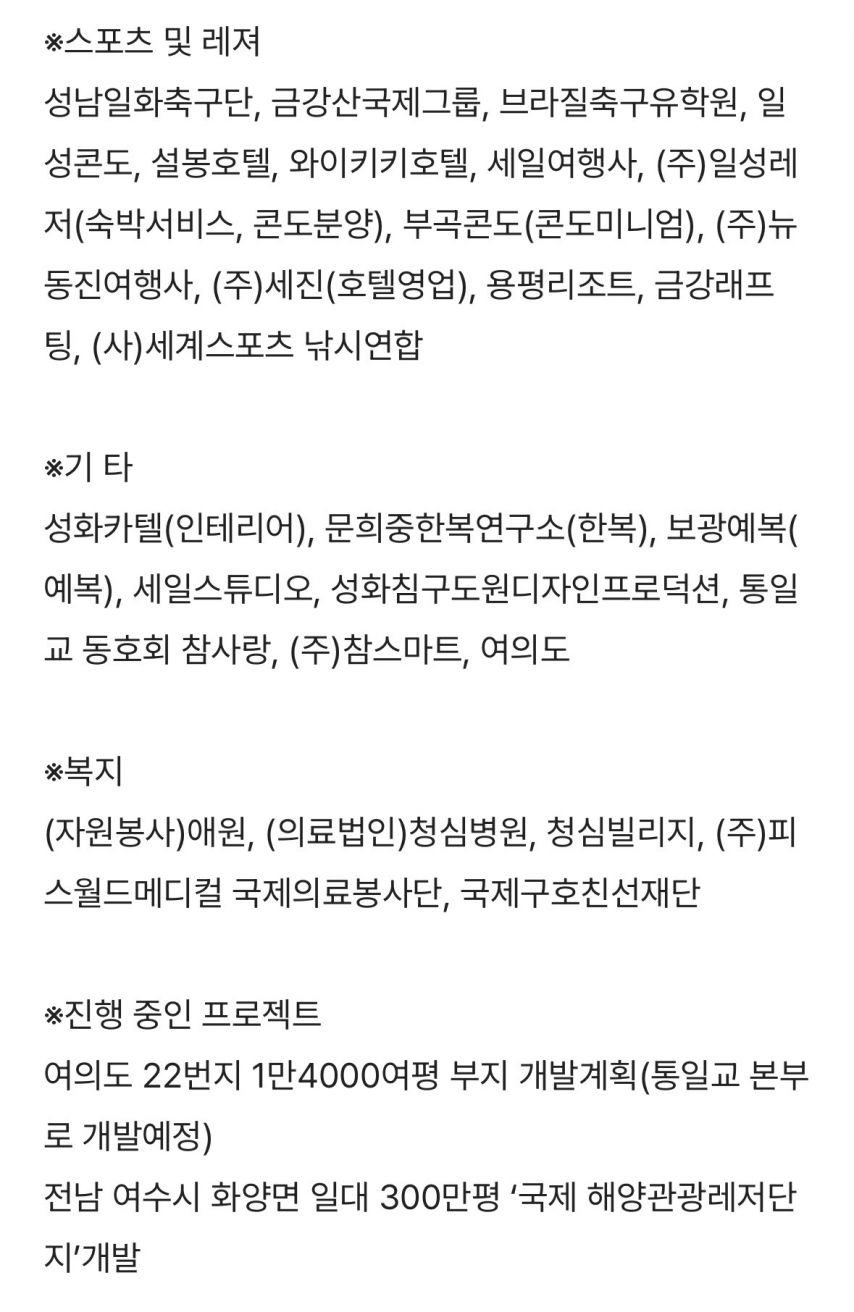 ※스포츠 및 레져
성남일화축구단, 금강산국제그룹, 브라질축구유학원, 일성콘도, 설봉호텔, 와이키키호텔, 세일여행사, (주)일성레저(숙박서비스, 콘도분양), 부곡콘도(콘도미니엄), (주)뉴동진여행사, (주)세진(호텔영업), 용평리조트, 금강래프팅, (사)세계스포츠 낚시연합

※기 타
성화카텔(인테리어), 문희중한복연구소(한복), 보광예복(예복), 세일스튜디오, 성화침구도원디자인프로덕션, 통일교 동호회 참사랑, (주)참스마트, 여의도

※복지
(자원봉사)애원, (의료법인)청심병원, 청심빌리지, (주)피스월드메디컬 국제의료봉사단, 국제구호친선재단

※진행 중인 프로젝트
여의도 22번지 1만4000여평 부지 개발계획(통일교 본부로 개발예정)
전남 여수시 화양면 일대 300만평 ‘국제 해양관광레저단지’개발